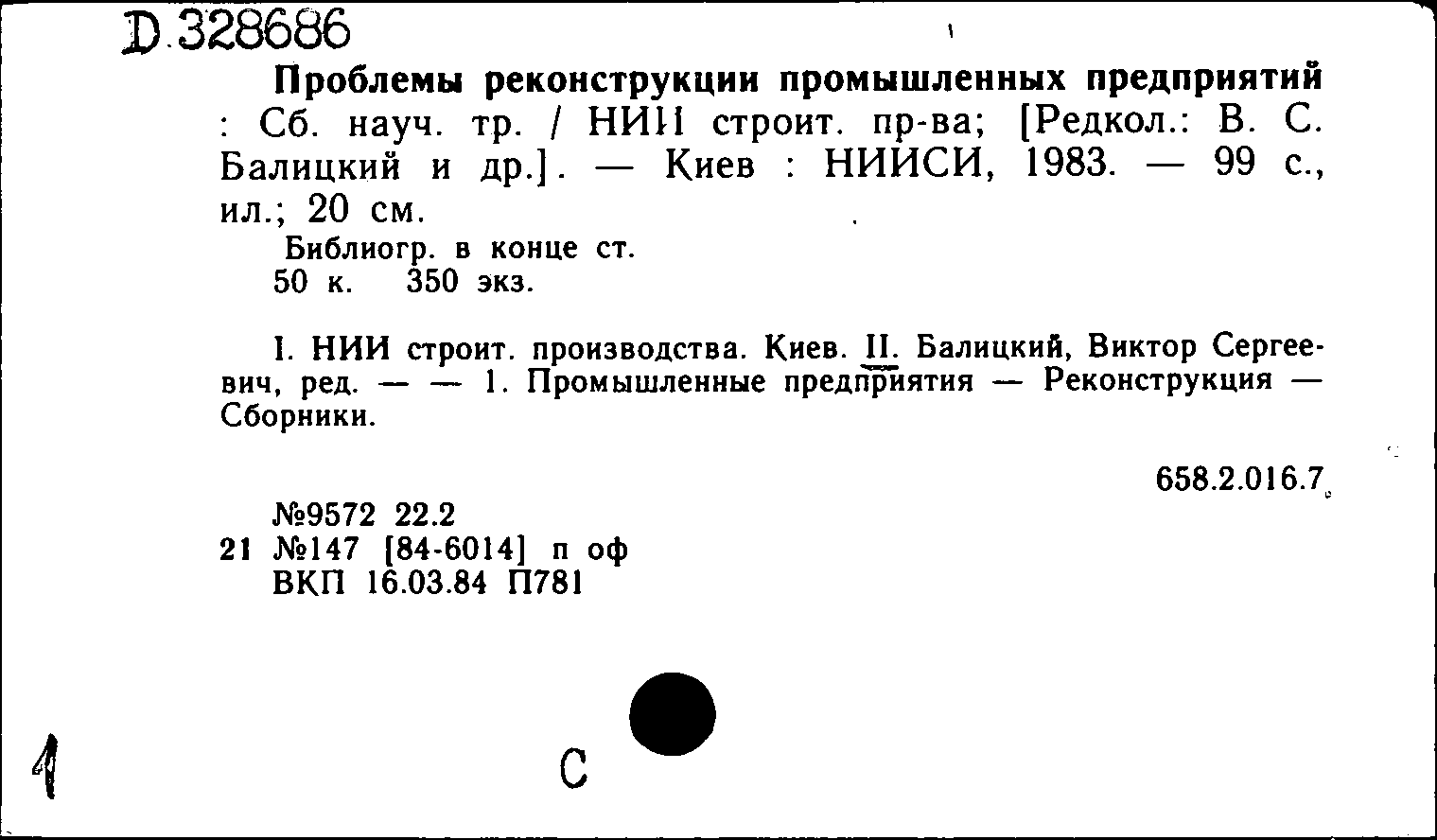 D.328686

Проблемы реконструкции промышленных предприятий : Сб. науч. тр. / НИИ строит. пр-ва; [Редкол.: В. С. Балицкий и др.]. — Киев : НИИСИ, 1983. — 99 с., ил.; 20 см.

Библиогр. в конце ст.
50 к. 350 экз.

I. НИИ строит. производства. Киев. II. Балицкий, Виктор Сергеевич, ред. — — 1. Промышленные предприятия — Реконструкция — Сборники.

658.2.016.7

№9572 22.2
21 №147 [84-6014] п оф
ВКП 16.03.84 П781

1

С